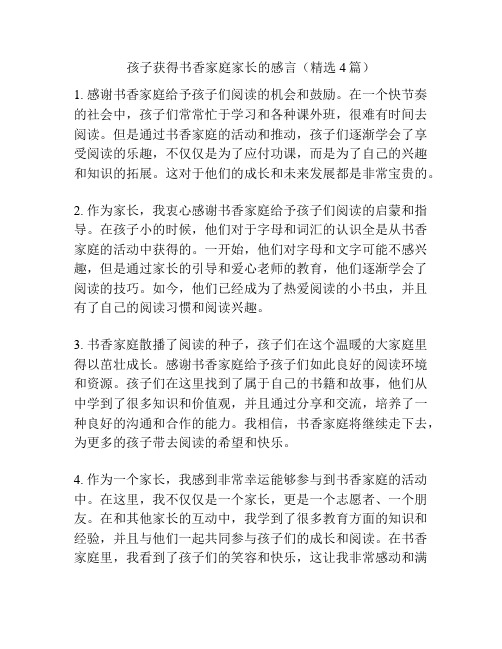 孩子获得书香家庭家长的感言（精选 4 篇）

1. 感谢书香家庭给予孩子们阅读的机会和鼓励。在一个快节奏的社会中，孩子们常常忙于学习和各种课外班，很难有时间去阅读。但是通过书香家庭的活动和推动，孩子们逐渐学会了享受阅读的乐趣，不仅仅是为了应付功课，而是为了自己的兴趣和知识的拓展。这对于他们的成长和未来发展都是非常宝贵的。

2. 作为家长，我衷心感谢书香家庭给予孩子们阅读的启蒙和指导。在孩子小的时候，他们对于字母和词汇的认识全是从书香家庭的活动中获得的。一开始，他们对字母和文字可能不感兴趣，但是通过家长的引导和爱心老师的教育，他们逐渐学会了阅读的技巧。如今，他们已经成为了热爱阅读的小书虫，并且有了自己的阅读习惯和阅读兴趣。

3. 书香家庭散播了阅读的种子，孩子们在这个温暖的大家庭里得以茁壮成长。感谢书香家庭给予孩子们如此良好的阅读环境和资源。孩子们在这里找到了属于自己的书籍和故事，他们从中学到了很多知识和价值观，并且通过分享和交流，培养了一种良好的沟通和合作的能力。我相信，书香家庭将继续走下去，为更多的孩子带去阅读的希望和快乐。

4. 作为一个家长，我感到非常幸运能够参与到书香家庭的活动中。在这里，我不仅仅是一个家长，更是一个志愿者、一个朋友。在和其他家长的互动中，我学到了很多教育方面的知识和经验，并且与他们一起共同参与孩子们的成长和阅读。在书香家庭里，我看到了孩子们的笑容和快乐，这让我非常感动和满